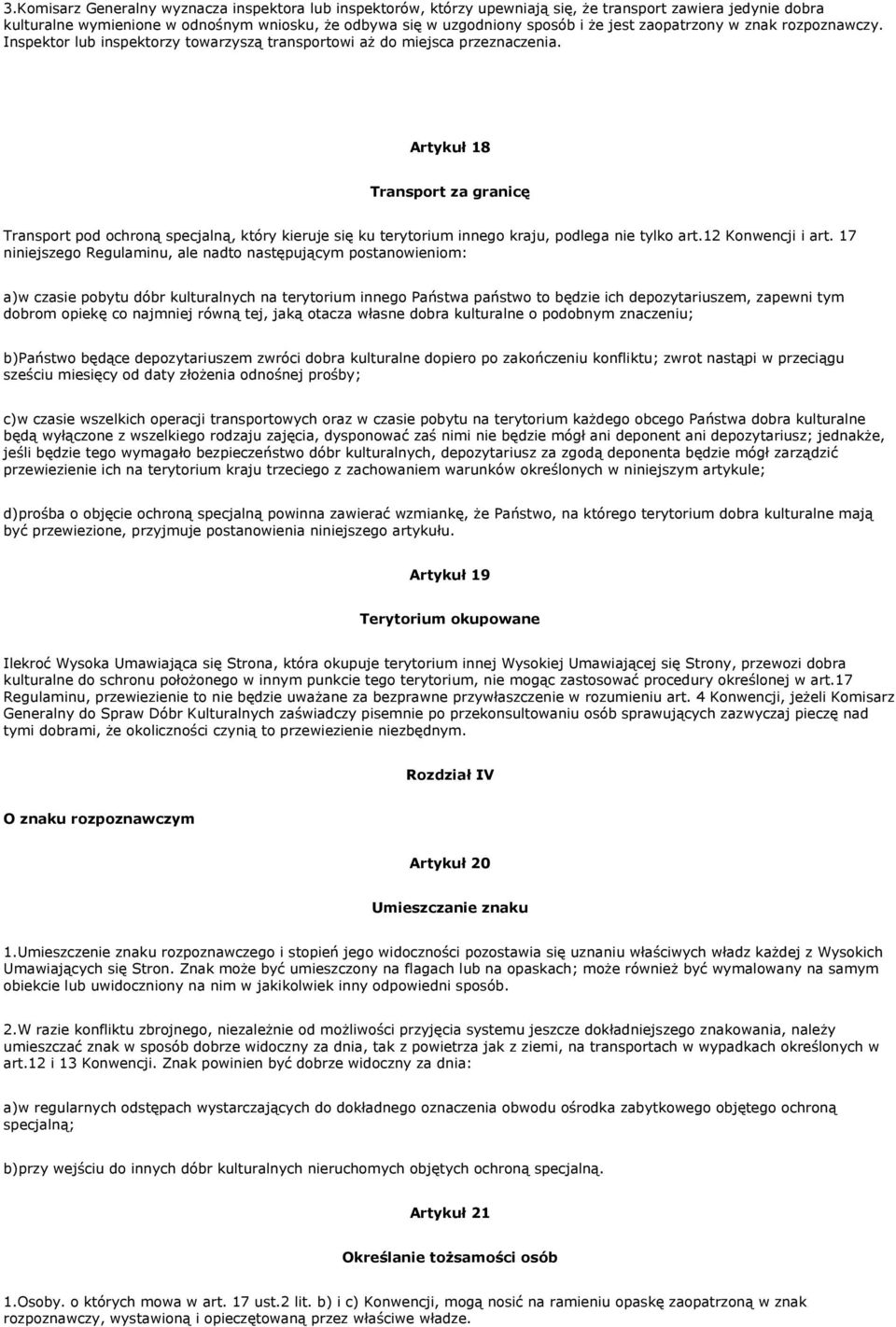 3.Komisarz Generalny wyznacza inspektora lub inspektorów, którzy upewniają się, że transport zawiera jedynie dobra kulturalne wymienione w odnośnym wniosku, że odbywa się w uzgodniony sposób i że jest zaopatrzony w znak rozpoznawczy. Inspektor lub inspektorzy towarzyszą transportowi aż do miejsca przeznaczenia.

Artykuł 18

Transport za granicę

Transport pod ochroną specjalną, który kieruje się ku terytorium innego kraju, podlega nie tylko art.12 Konwencji i art. 17 niniejszego Regulaminu, ale nadto następującym postanowieniom:

a)w czasie pobytu dóbr kulturalnych na terytorium innego Państwa państwo to będzie ich depozytariuszem, zapewni tym dobrom opiekę co najmniej równą tej, jaką otacza własne dobra kulturalne o podobnym znaczeniu;

b)Państwo będące depozytariuszem zwróci dobra kulturalne dopiero po zakończeniu konfliktu; zwrot nastąpi w przeciągu sześciu miesięcy od daty złożenia odnośnej prośby;

c)w czasie wszelkich operacji transportowych oraz w czasie pobytu na terytorium każdego obcego Państwa dobra kulturalne będą wyłączone z wszelkiego rodzaju zajęcia, dysponować zaś nimi nie będzie mógł ani deponent ani depozytariusz; jednakże, jeśli będzie tego wymagało bezpieczeństwo dóbr kulturalnych, depozytariusz za zgodą deponenta będzie mógł zarządzić przewiezienie ich na terytorium kraju trzeciego z zachowaniem warunków określonych w niniejszym artykule;

d)prośba o objęcie ochroną specjalną powinna zawierać wzmiankę, że Państwo, na którego terytorium dobra kulturalne mają być przewiezione, przyjmuje postanowienia niniejszego artykułu.

Artykuł 19

Terytorium okupowane

Ilekroć Wysoka Umawiająca się Strona, która okupuje terytorium innej Wysokiej Umawiającej się Strony, przewozi dobra kulturalne do schronu położonego w innym punkcie tego terytorium, nie mogąc zastosować procedury określonej w art.17 Regulaminu, przewiezienie to nie będzie uważane za bezprawne przywłaszczenie w rozumieniu art. 4 Konwencji, jeżeli Komisarz Generalny do Spraw Dóbr Kulturalnych zaświadczy pisemnie po przekonsultowaniu osób sprawujących zazwyczaj pieczę nad tymi dobrami, że okoliczności czynią to przewiezienie niezbędnym.

Rozdział IV

O znaku rozpoznawczym

Artykuł 20

Umieszczanie znaku

1.Umieszczenie znaku rozpoznawczego i stopień jego widoczności pozostawia się uznaniu właściwych władz każdej z Wysokich Umawiających się Stron. Znak może być umieszczony na flagach lub na opaskach; może również być wymalowany na samym obiekcie lub uwidoczniony na nim w jakikolwiek inny odpowiedni sposób.

2.W razie konfliktu zbrojnego, niezależnie od możliwości przyjęcia systemu jeszcze dokładniejszego znakowania, należy umieszczać znak w sposób dobrze widoczny za dnia, tak z powietrza jak z ziemi, na transportach w wypadkach określonych w art.12 i 13 Konwencji. Znak powinien być dobrze widoczny za dnia:

a)w regularnych odstępach wystarczających do dokładnego oznaczenia obwodu ośrodka zabytkowego objętego ochroną specjalną;

b)przy wejściu do innych dóbr kulturalnych nieruchomych objętych ochroną specjalną.

Artykuł 21

Określanie tożsamości osób

1.Osoby. o których mowa w art. 17 ust.2 lit. b) i c) Konwencji, mogą nosić na ramieniu opaskę zaopatrzoną w znak rozpoznawczy, wystawioną i opieczętowaną przez właściwe władze.